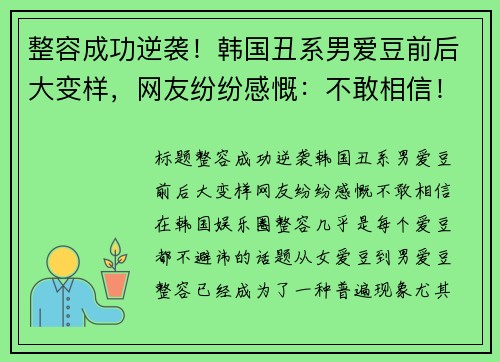 整容成功逆袭！韩国丑系男爱豆前后大变样，网友纷纷感慨：不敢相信！

标题整容成功逆袭韩国丑系男爱豆前后大变样网友纷纷感慨不敢相信在韩国娱乐圈整容几乎是每个爱豆都不避讳的话题从女爱豆到男爱豆整容已经成为了一种普遍现象尤其